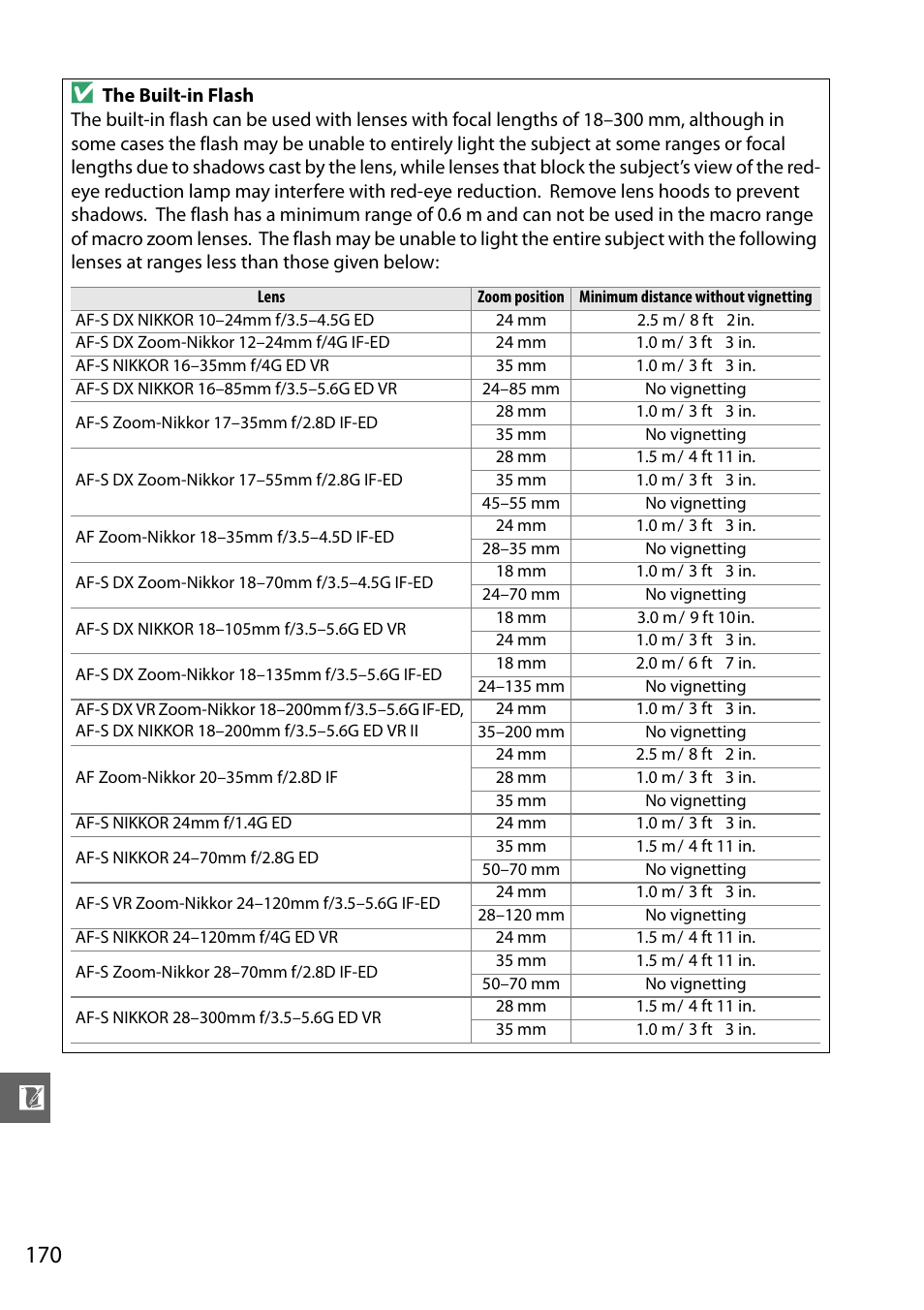 The Built-in Flash

The built-in flash can be used with lenses with focal lengths of 18–300 mm, although in some cases the flash may be unable to entirely light the subject at some ranges or focal lengths due to shadows cast by the lens, while lenses that block the subject's view of the red-eye reduction lamp may interfere with red-eye reduction. Remove lens hoods to prevent shadows. The flash has a minimum range of 0.6 m and can not be used in the macro range of macro zoom lenses. The flash may be unable to light the entire subject with the following lenses at ranges less than those given below:

| Lens | Zoom position | Minimum distance without vignetting |
|---|---|---|
| AF-S DX NIKKOR 10–24mm f/3.5–4.5G ED | 24 mm | 2.5 m/ 8 ft 2 in. |
| AF-S DX Zoom-Nikkor 12–24mm f/4G IF-ED | 24 mm | 1.0 m/ 3 ft 3 in. |
| AF-S NIKKOR 16–35mm f/4G ED VR | 35 mm | 1.0 m/ 3 ft 3 in. |
| AF-S DX NIKKOR 16–85mm f/3.5–5.6G ED VR | 24–85 mm | No vignetting |
| AF-S Zoom-Nikkor 17–35mm f/2.8D IF-ED | 28 mm | 1.0 m/ 3 ft 3 in. |
| | 35 mm | No vignetting |
| AF-S DX Zoom-Nikkor 17–55mm f/2.8G IF-ED | 28 mm | 1.5 m/ 4 ft 11 in. |
| | 35 mm | 1.0 m/ 3 ft 3 in. |
| | 45–55 mm | No vignetting |
| AF Zoom-Nikkor 18–35mm f/3.5–4.5D IF-ED | 24 mm | 1.0 m/ 3 ft 3 in. |
| | 28–35 mm | No vignetting |
| AF-S DX Zoom-Nikkor 18–70mm f/3.5–4.5G IF-ED | 18 mm | 1.0 m/ 3 ft 3 in. |
| | 24–70 mm | No vignetting |
| AF-S DX NIKKOR 18–105mm f/3.5–5.6G ED VR | 18 mm | 3.0 m/ 9 ft 10 in. |
| | 24 mm | 1.0 m/ 3 ft 3 in. |
| AF-S DX Zoom-Nikkor 18–135mm f/3.5–5.6G IF-ED | 18 mm | 2.0 m/ 6 ft 7 in. |
| | 24–135 mm | No vignetting |
| AF-S DX VR Zoom-Nikkor 18–200mm f/3.5–5.6G IF-ED, AF-S DX NIKKOR 18–200mm f/3.5–5.6G ED VR II | 24 mm | 1.0 m/ 3 ft 3 in. |
| | 35–200 mm | No vignetting |
| AF Zoom-Nikkor 20–35mm f/2.8D IF | 24 mm | 2.5 m/ 8 ft 2 in. |
| | 28 mm | 1.0 m/ 3 ft 3 in. |
| | 35 mm | No vignetting |
| AF-S NIKKOR 24mm f/1.4G ED | 24 mm | 1.0 m/ 3 ft 3 in. |
| AF-S NIKKOR 24–70mm f/2.8G ED | 35 mm | 1.5 m/ 4 ft 11 in. |
| | 50–70 mm | No vignetting |
| AF-S VR Zoom-Nikkor 24–120mm f/3.5–5.6G IF-ED | 24 mm | 1.0 m/ 3 ft 3 in. |
| | 28–120 mm | No vignetting |
| AF-S NIKKOR 24–120mm f/4G ED VR | 24 mm | 1.5 m/ 4 ft 11 in. |
| AF-S Zoom-Nikkor 28–70mm f/2.8D IF-ED | 35 mm | 1.5 m/ 4 ft 11 in. |
| | 50–70 mm | No vignetting |
| AF-S NIKKOR 28–300mm f/3.5–5.6G ED VR | 28 mm | 1.5 m/ 4 ft 11 in. |
| | 35 mm | 1.0 m/ 3 ft 3 in. |

170